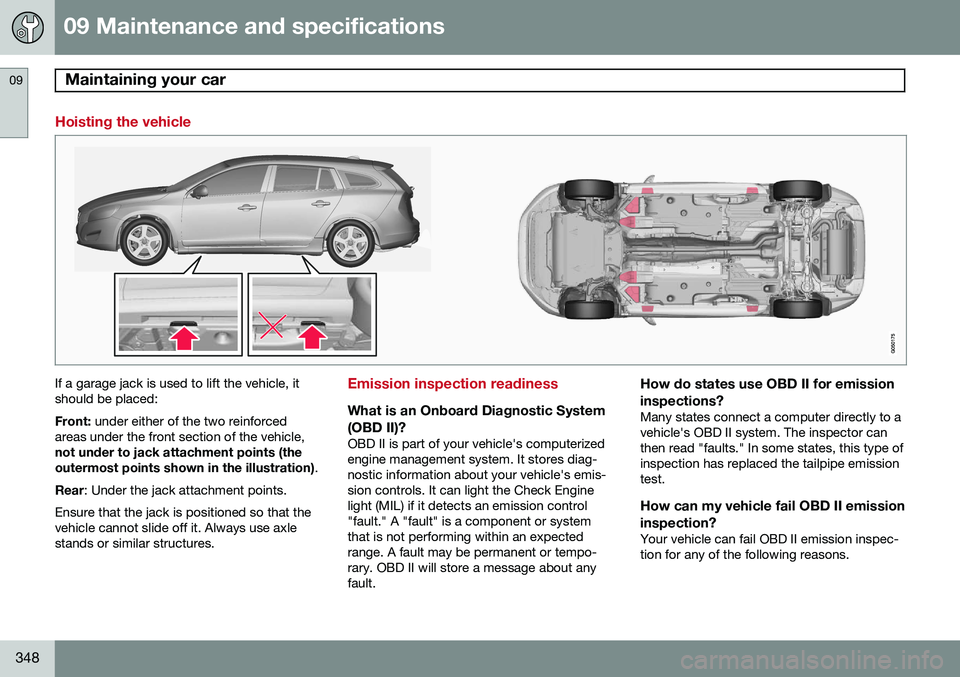 09 Maintenance and specifications

09

Maintaining your car

Hoisting the vehicle

G000175

If a garage jack is used to lift the vehicle, it should be placed:

Front: under either of the two reinforced areas under the front section of the vehicle, not under to jack attachment points (the outermost points shown in the illustration).

Rear: Under the jack attachment points.

Ensure that the jack is positioned so that the vehicle cannot slide off it. Always use axle stands or similar structures.

Emission inspection readiness

What is an Onboard Diagnostic System (OBD II)?

OBD II is part of your vehicle's computerized engine management system. It stores diagnostic information about your vehicle's emission controls. It can light the Check Engine light (MIL) if it detects an emission control "fault." A "fault" is a component or system that is not performing within an expected range. A fault may be permanent or temporary. OBD II will store a message about any fault.

How do states use OBD II for emission inspections?

Many states connect a computer directly to a vehicle's OBD II system. The inspector can then read "faults." In some states, this type of inspection has replaced the tailpipe emission test.

How can my vehicle fail OBD II emission inspection?

Your vehicle can fail OBD II emission inspection for any of the following reasons.

348

carmanualsonline.info